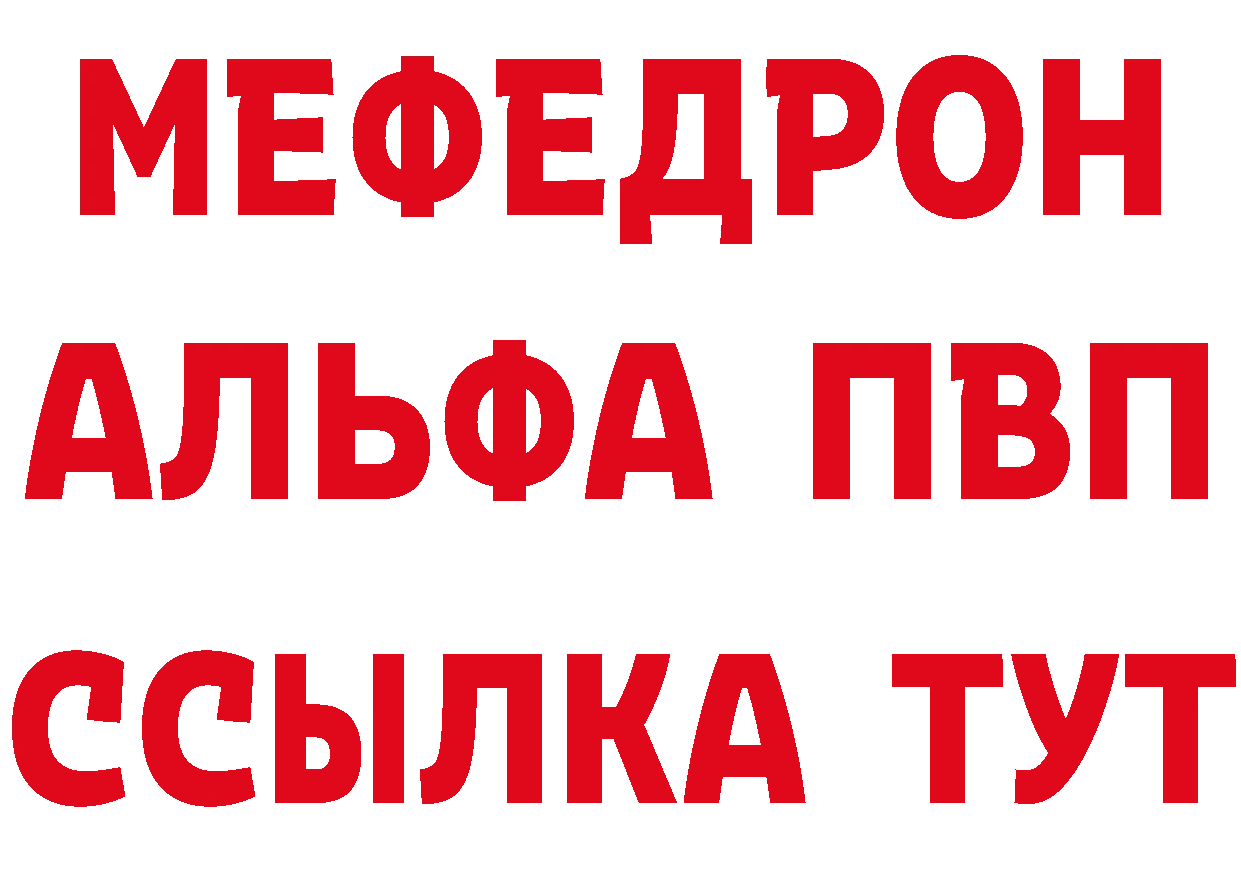 МЕФЕДРОН
АЛЬФА ПВП
ССЫЛКА ТУТ